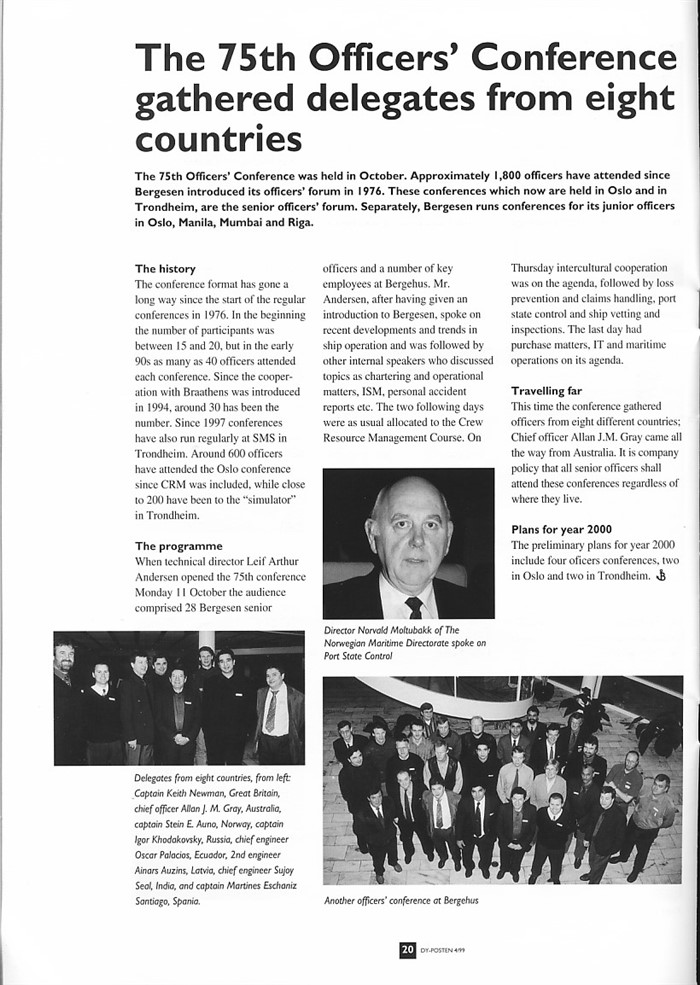 The 75th Officers' Conference gathered delegates from eight countries

The 75th Officers' Conference was held in October. Approximately 1,800 officers have attended since Bergesen introduced its officers' forum in 1976. These conferences which now are held in Oslo and in Trondheim, are the senior officers' forum. Separately, Bergesen runs conferences for its junior officers in Oslo, Manila, Mumbai and Riga.

The history
The conference format has gone a long way since the start of the regular conferences in 1976. In the beginning the number of participants was between 15 and 20, but in the early 90s as many as 40 officers attended each conference. Since the cooperation with Braathens was introduced in 1994, around 30 has been the number. Since 1997 conferences have also run regularly at SMS in Trondheim. Around 600 officers have attended the Oslo conference since CRM was included, while close to 200 have been to the "simulator" in Trondheim.

The programme
When technical director Leif Arthur Andersen opened the 75th conference Monday 11 October the audience comprised 28 Bergesen senior officers and a number of key employees at Bergehus. Mr. Andersen, after having given an introduction to Bergesen, spoke on recent developments and trends in ship operation and was followed by other internal speakers who discussed topics as chartering and operational matters, ISM, personal accident reports etc. The two following days were as usual allocated to the Crew Resource Management Course. On Thursday intercultural cooperation was on the agenda, followed by loss prevention and claims handling, port state control and ship vetting and inspections. The last day had purchase matters, IT and maritime operations on its agenda.

Travelling far
This time the conference gathered officers from eight different countries; Chief officer Allan J.M. Gray came all the way from Australia. It is company policy that all senior officers shall attend these conferences regardless of where they live.

Plans for year 2000
The preliminary plans for year 2000 include four oficers conferences, two in Oslo and two in Trondheim.

Director Norvald Moltubakk of The Norwegian Maritime Directorate spoke on Port State Control

Delegates from eight countries, from left: Captain Keith Newman, Great Britain, chief officer Allan J. M. Gray, Australia, captain Stein E. Auno, Norway, captain Igor Khodakovsky, Russia, chief engineer Oscar Palacios, Ecuador, 2nd engineer Ainars Auzins, Latvia, chief engineer Sujoy Seal, India, and captain Martines Eschaniz Santiago, Spania.

Another officers' conference at Bergehus

20 DY-POSTEN 4/99